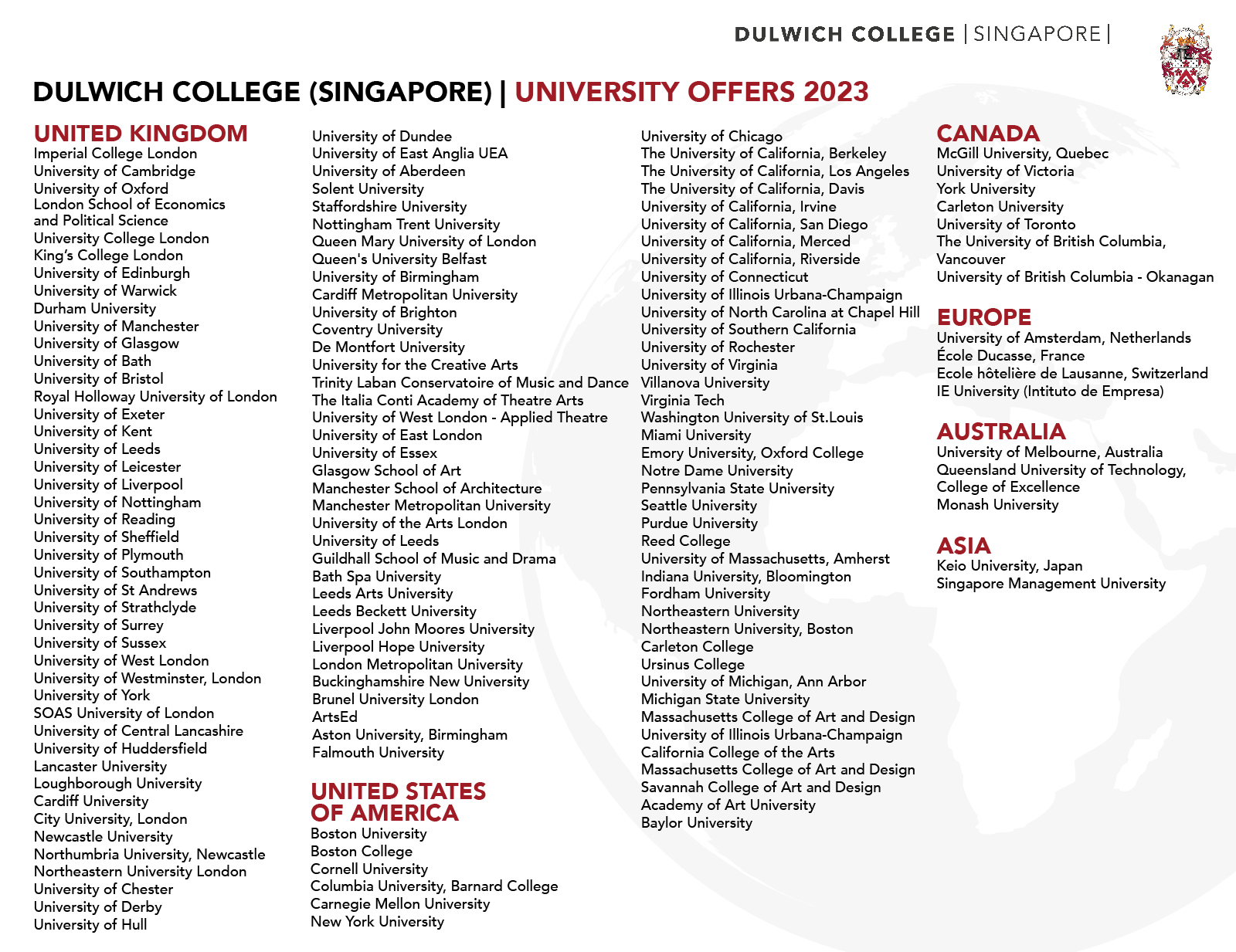 DULWICH COLLEGE | SINGAPORE |

DULWICH COLLEGE (SINGAPORE) | UNIVERSITY OFFERS 2023

UNITED KINGDOM
Imperial College London
University of Cambridge
University of Oxford
London School of Economics and Political Science
University College London
King's College London
University of Edinburgh
University of Warwick
Durham University
University of Manchester
University of Glasgow
University of Bath
University of Bristol
Royal Holloway University of London
University of Exeter
University of Kent
University of Leeds
University of Leicester
University of Liverpool
University of Nottingham
University of Reading
University of Sheffield
University of Plymouth
University of Southampton
University of St Andrews
University of Strathclyde
University of Surrey
University of Sussex
University of West London
University of Westminster, London
University of York
SOAS University of London
University of Central Lancashire
University of Huddersfield
Lancaster University
Loughborough University
Cardiff University
City University, London
Newcastle University
Northumbria University, Newcastle
Northeastern University London
University of Chester
University of Derby
University of Hull

University of Dundee
University of East Anglia UEA
University of Aberdeen
Solent University
Staffordshire University
Nottingham Trent University
Queen Mary University of London
Queen's University Belfast
University of Birmingham
Cardiff Metropolitan University
University of Brighton
Coventry University
De Montfort University
University for the Creative Arts
Trinity Laban Conservatoire of Music and Dance
The Italia Conti Academy of Theatre Arts
University of West London - Applied Theatre
University of East London
University of Essex
Glasgow School of Art
Manchester School of Architecture
Manchester Metropolitan University
University of the Arts London
University of Leeds
Guildhall School of Music and Drama
Bath Spa University
Leeds Arts University
Leeds Beckett University
Liverpool John Moores University
Liverpool Hope University
London Metropolitan University
Buckinghamshire New University
Brunel University London
ArtsEd
Aston University, Birmingham
Falmouth University

UNITED STATES OF AMERICA
Boston University
Boston College
Cornell University
Columbia University, Barnard College
Carnegie Mellon University
New York University

University of Chicago
The University of California, Berkeley
The University of California, Los Angeles
The University of California, Davis
University of California, Irvine
University of California, San Diego
University of California, Merced
University of California, Riverside
University of Connecticut
University of Illinois Urbana-Champaign
University of North Carolina at Chapel Hill
University of Southern California
University of Rochester
University of Virginia
Villanova University
Virginia Tech
Washington University of St.Louis
Miami University
Emory University, Oxford College
Notre Dame University
Pennsylvania State University
Seattle University
Purdue University
Reed College
University of Massachusetts, Amherst
Indiana University, Bloomington
Fordham University
Northeastern University
Northeastern University, Boston
Carleton College
Ursinus College
University of Michigan, Ann Arbor
Michigan State University
Massachusetts College of Art and Design
University of Illinois Urbana-Champaign
California College of the Arts
Massachusetts College of Art and Design
Savannah College of Art and Design
Academy of Art University
Baylor University

CANADA
McGill University, Quebec
University of Victoria
York University
Carleton University
University of Toronto
The University of British Columbia, Vancouver
University of British Columbia - Okanagan

EUROPE
University of Amsterdam, Netherlands
École Ducasse, France
Ecole hôtelière de Lausanne, Switzerland
IE University (Intituto de Empresa)

AUSTRALIA
University of Melbourne, Australia
Queensland University of Technology, College of Excellence
Monash University

ASIA
Keio University, Japan
Singapore Management University